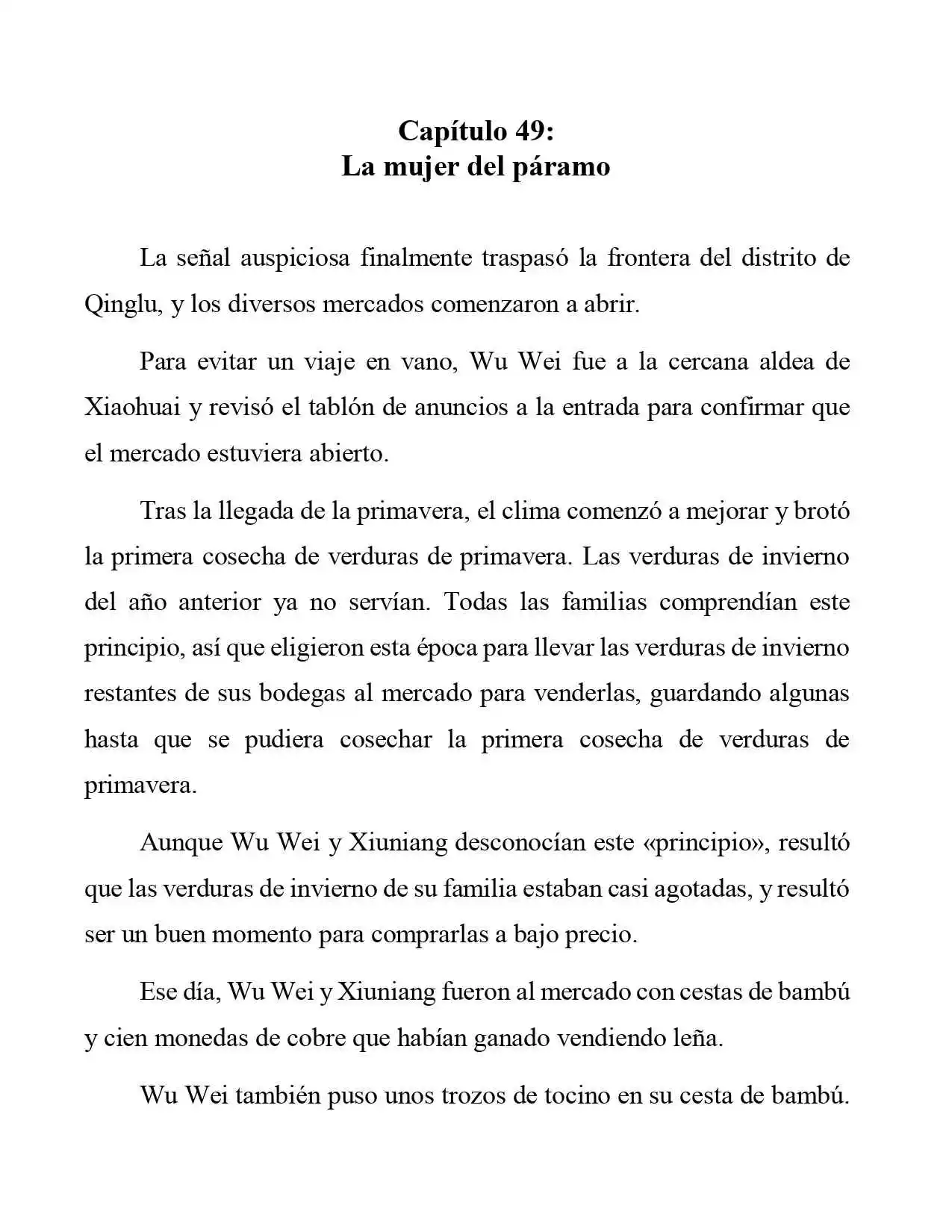 Capítulo 49:
La mujer del páramo

La señal auspiciosa finalmente traspasó la frontera del distrito de Qinglu, y los diversos mercados comenzaron a abrir.

Para evitar un viaje en vano, Wu Wei fue a la cercana aldea de Xiaohuai y revisó el tablón de anuncios a la entrada para confirmar que el mercado estuviera abierto.

Tras la llegada de la primavera, el clima comenzó a mejorar y brotó la primera cosecha de verduras de primavera. Las verduras de invierno del año anterior ya no servían. Todas las familias comprendían este principio, así que eligieron esta época para llevar las verduras de invierno restantes de sus bodegas al mercado para venderlas, guardando algunas hasta que se pudiera cosechar la primera cosecha de verduras de primavera.

Aunque Wu Wei y Xiuniang desconocían este «principio», resultó que las verduras de invierno de su familia estaban casi agotadas, y resultó ser un buen momento para comprarlas a bajo precio.

Ese día, Wu Wei y Xiuniang fueron al mercado con cestas de bambú y cien monedas de cobre que habían ganado vendiendo leña.

Wu Wei también puso unos trozos de tocino en su cesta de bambú.